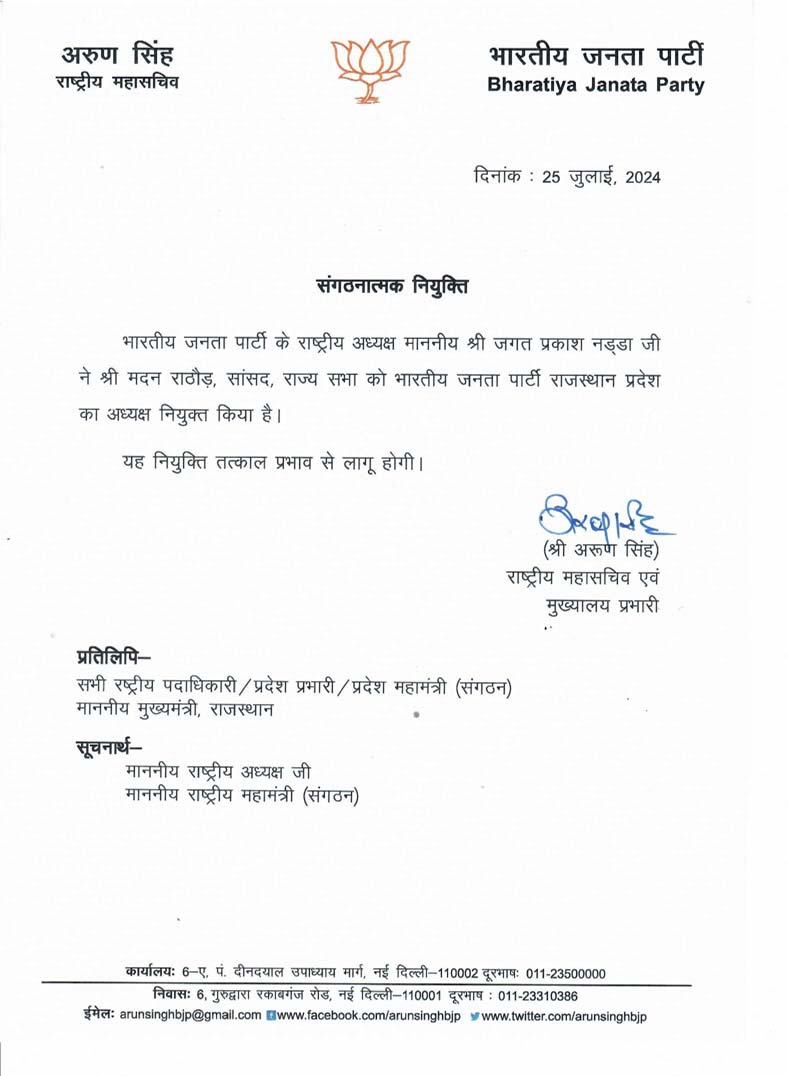 अरुण सिंह
राष्ट्रीय महासचिव

भारतीय जनता पार्टी
Bharatiya Janata Party

दिनांक : 25 जुलाई, 2024

संगठनात्मक नियुक्ति

भारतीय जनता पार्टी के राष्ट्रीय अध्यक्ष माननीय श्री जगत प्रकाश नड्डा जी ने श्री मदन राठौड़, सांसद, राज्य सभा को भारतीय जनता पार्टी राजस्थान प्रदेश का अध्यक्ष नियुक्त किया है।

यह नियुक्ति तत्काल प्रभाव से लागू होगी।

(श्री अरुण सिंह)
राष्ट्रीय महासचिव एवं
मुख्यालय प्रभारी

प्रतिलिपि–
सभी रष्ट्रीय पदाधिकारी/प्रदेश प्रभारी/प्रदेश महामंत्री (संगठन)
माननीय मुख्यमंत्री, राजस्थान

सूचनार्थ–
माननीय राष्ट्रीय अध्यक्ष जी
माननीय राष्ट्रीय महामंत्री (संगठन)

कार्यालयः 6–ए, पं. दीनदयाल उपाध्याय मार्ग, नई दिल्ली–110002 दूरभाषः 011-23500000
निवासः 6, गुरुद्वारा रकाबगंज रोड, नई दिल्ली–110001 दूरभाष : 011-23310386
ईमेलः arunsinghbjp@gmail.com www.facebook.com/arunsinghbjp www.twitter.com/arunsinghbjp